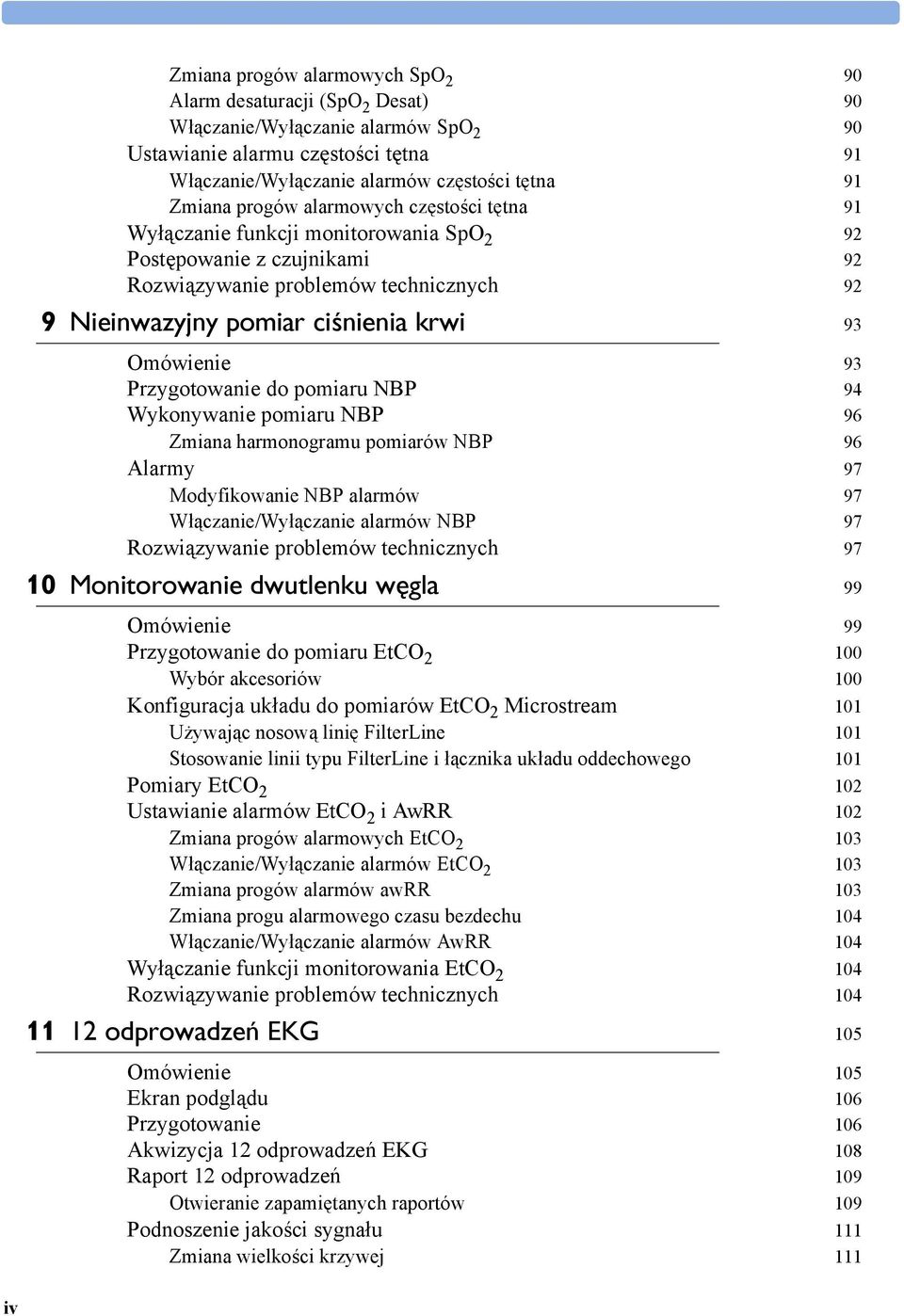 Zmiana progów alarmowych $SpO_2$ 90
Alarm desaturacji ($SpO_2$ Desat) 90
Włączanie/Wyłączanie alarmów $SpO_2$ 90
Ustawianie alarmu częstości tętna 91
Włączanie/Wyłączanie alarmów częstości tętna 91
Zmiana progów alarmowych częstości tętna 91
Wyłączanie funkcji monitorowania $SpO_2$ 92
Postępowanie z czujnikami 92
Rozwiązywanie problemów technicznych 92

9 Nieinwazyjny pomiar ciśnienia krwi 93

Omówienie 93
Przygotowanie do pomiaru NBP 94
Wykonywanie pomiaru NBP 96
Zmiana harmonogramu pomiarów NBP 96
Alarmy 97
Modyfikowanie NBP alarmów 97
Włączanie/Wyłączanie alarmów NBP 97
Rozwiązywanie problemów technicznych 97

10 Monitorowanie dwutlenku węgla 99

Omówienie 99
Przygotowanie do pomiaru $EtCO_2$ 100
Wybór akcesoriów 100
Konfiguracja układu do pomiarów $EtCO_2$ Microstream 101
Używając nosową linię FilterLine 101
Stosowanie linii typu FilterLine i łącznika układu oddechowego 101
Pomiary $EtCO_2$ 102
Ustawianie alarmów $EtCO_2$ i AwRR 102
Zmiana progów alarmowych $EtCO_2$ 103
Włączanie/Wyłączanie alarmów $EtCO_2$ 103
Zmiana progów alarmów awRR 103
Zmiana progu alarmowego czasu bezdechu 104
Włączanie/Wyłączanie alarmów AwRR 104
Wyłączanie funkcji monitorowania $EtCO_2$ 104
Rozwiązywanie problemów technicznych 104

11 12 odprowadzeń EKG 105

Omówienie 105
Ekran podglądu 106
Przygotowanie 106
Akwizycja 12 odprowadzeń EKG 108
Raport 12 odprowadzeń 109
Otwieranie zapamiętanych raportów 109
Podnoszenie jakości sygnału 111
Zmiana wielkości krzywej 111

iv